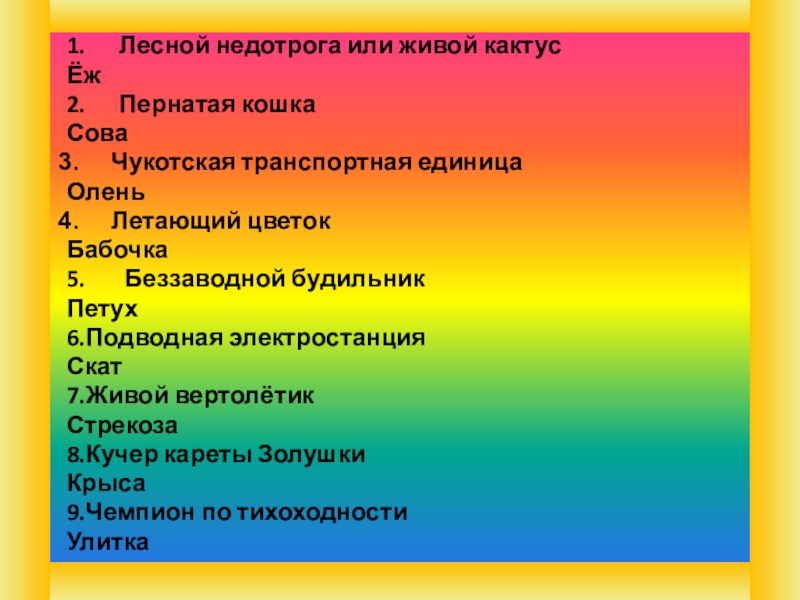 1. Лесной недотрога или живой кактус
Ёж
2. Пернатая кошка
Сова
3. Чукотская транспортная единица
Олень
4. Летающий цветок
Бабочка
5. Беззаводной будильник
Петух
6.Подводная электростанция
Скат
7.Живой вертолётик
Стрекоза
8.Кучер кареты Золушки
Крыса
9.Чемпион по тихоходности
Улитка